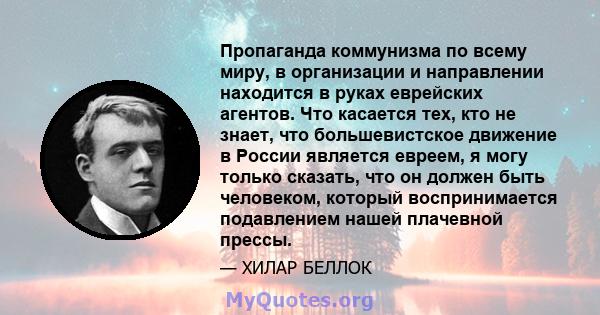 Пропаганда коммунизма по всему миру, в организации и направлении находится в руках еврейских агентов. Что касается тех, кто не знает, что большевистское движение в России является евреем, я могу только сказать, что он должен быть человеком, который воспринимается подавлением нашей плачевной прессы.

— ХИЛАР БЕЛЛОК

MyQuotes.org